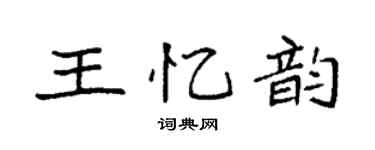 王忆韵

词典网